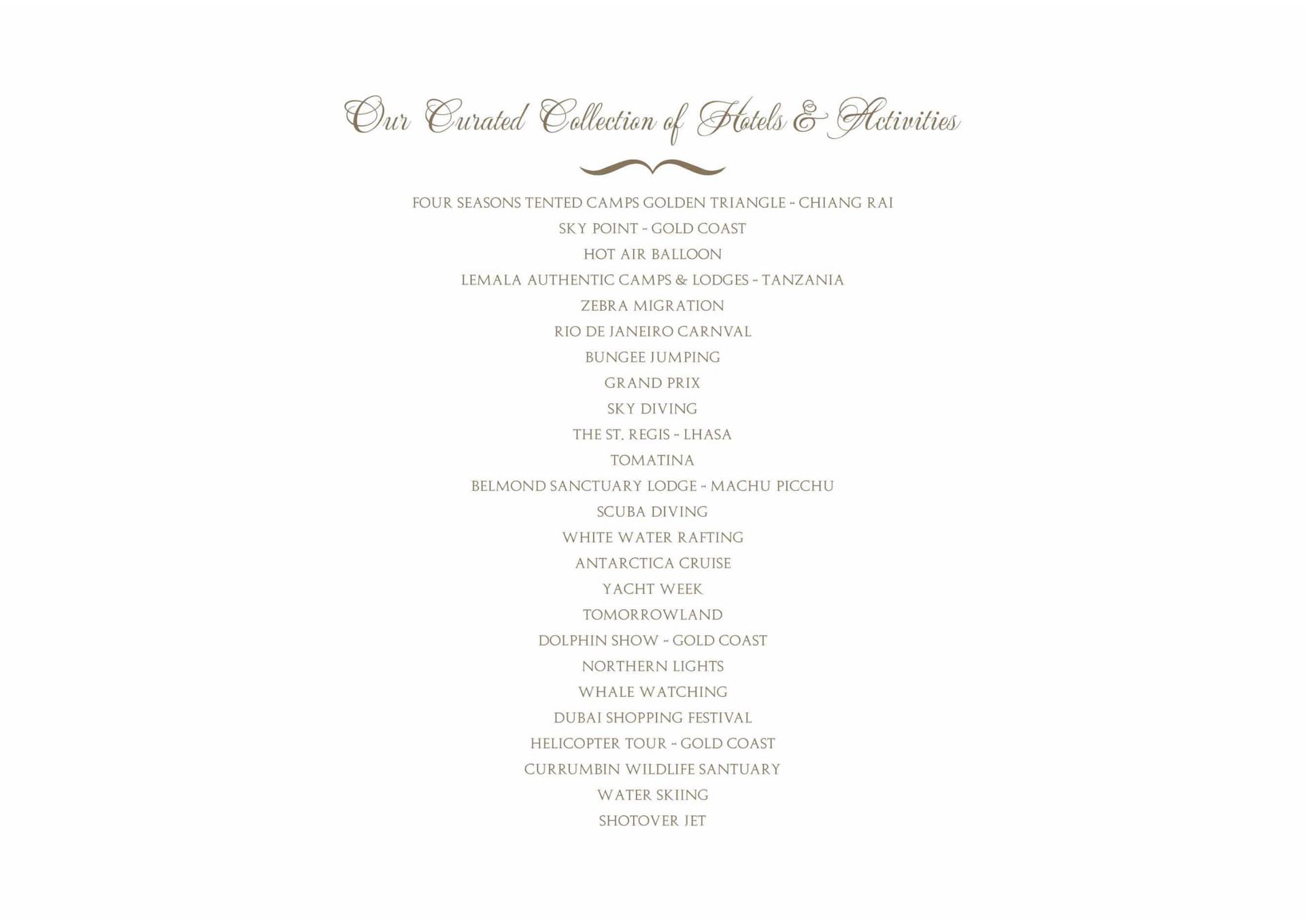 Our Curated Collection of Hotels & Activities

FOUR SEASONS TENTED CAMPS GOLDEN TRIANGLE - CHIANG RAI
SKY POINT - GOLD COAST
HOT AIR BALLOON
LEMALA AUTHENTIC CAMPS & LODGES - TANZANIA
ZEBRA MIGRATION
RIO DE JANEIRO CARNVAL
BUNGEE JUMPING
GRAND PRIX
SKY DIVING
THE ST. REGIS - LHASA
TOMATINA
BELMOND SANCTUARY LODGE - MACHU PICCHU
SCUBA DIVING
WHITE WATER RAFTING
ANTARCTICA CRUISE
YACHT WEEK
TOMORROWLAND
DOLPHIN SHOW - GOLD COAST
NORTHERN LIGHTS
WHALE WATCHING
DUBAI SHOPPING FESTIVAL
HELICOPTER TOUR - GOLD COAST
CURRUMBIN WILDLIFE SANTUARY
WATER SKIING
SHOTOVER JET